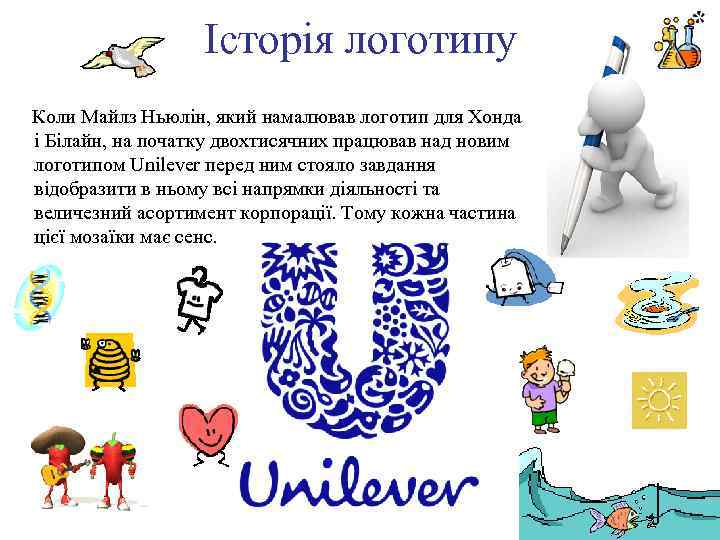 Історія логотипу

Коли Майлз Ньюлін, який намалював логотип для Хонда і Білайн, на початку двохтисячних працював над новим логотипом Unilever перед ним стояло завдання відобразити в ньому всі напрямки діяльності та величезний асортимент корпорації. Тому кожна частина цієї мозаїки має сенс.

Unilever